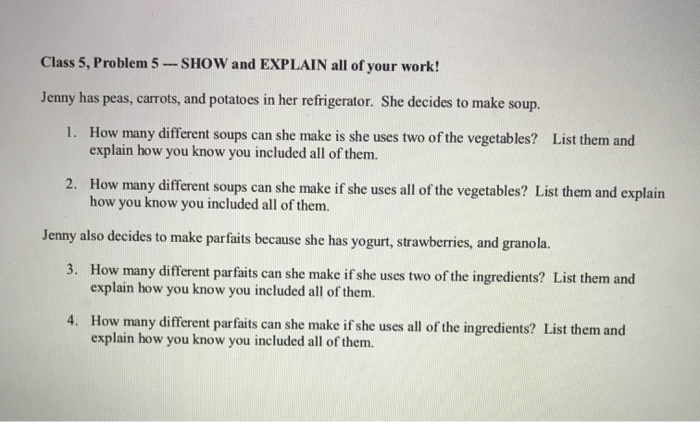 Class 5, Problem 5 — SHOW and EXPLAIN all of your work!

Jenny has peas, carrots, and potatoes in her refrigerator. She decides to make soup.

1. How many different soups can she make is she uses two of the vegetables? List them and explain how you know you included all of them.

2. How many different soups can she make if she uses all of the vegetables? List them and explain how you know you included all of them.

Jenny also decides to make parfaits because she has yogurt, strawberries, and granola.

3. How many different parfaits can she make if she uses two of the ingredients? List them and explain how you know you included all of them.

4. How many different parfaits can she make if she uses all of the ingredients? List them and explain how you know you included all of them.